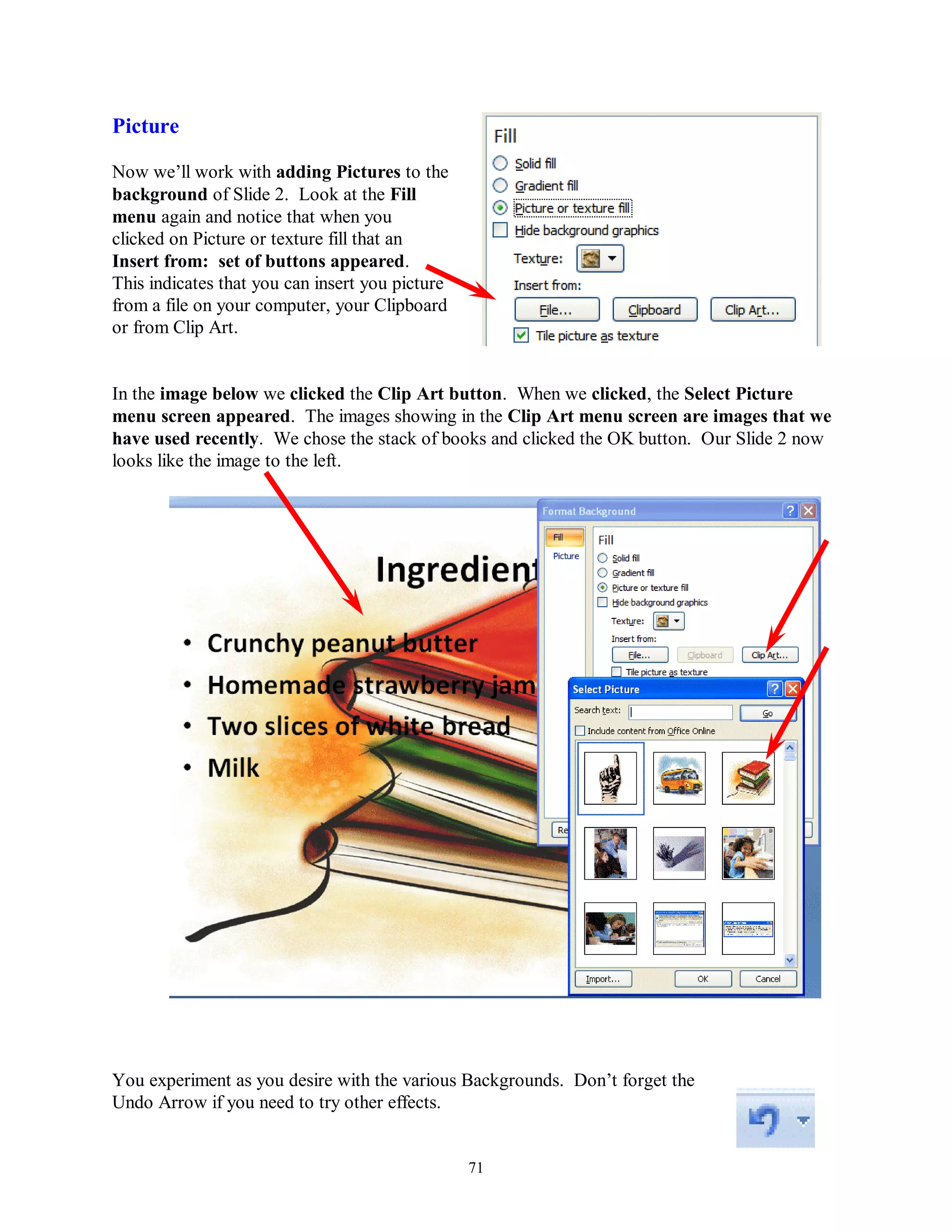 Picture

Now we'll work with adding Pictures to the background of Slide 2. Look at the Fill menu again and notice that when you clicked on Picture or texture fill that an Insert from: set of buttons appeared. This indicates that you can insert you picture from a file on your computer, your Clipboard or from Clip Art.

Fill
Solid fill
Gradient fill
Picture or texture fill
Hide background graphics
Texture:
Insert from:
File...
Clipboard
Clip Art...
Tile picture as texture

In the image below we clicked the Clip Art button. When we clicked, the Select Picture menu screen appeared. The images showing in the Clip Art menu screen are images that we have used recently. We chose the stack of books and clicked the OK button. Our Slide 2 now looks like the image to the left.

Ingredient
• Crunchy peanut butter
• Homemade strawberry jam
• Two slices of white bread
• Milk

Format Background
Fill
Picture
Fill
Solid fill
Gradient fill
Picture or texture fill
Hide background graphics
Texture:
Insert from:
File...
Clipboard
Clip Art...
Tile picture as texture
Re

Select Picture
Search text:
Go
Include content from Office Online
Import...
OK
Cancel

You experiment as you desire with the various Backgrounds. Don't forget the Undo Arrow if you need to try other effects.

71